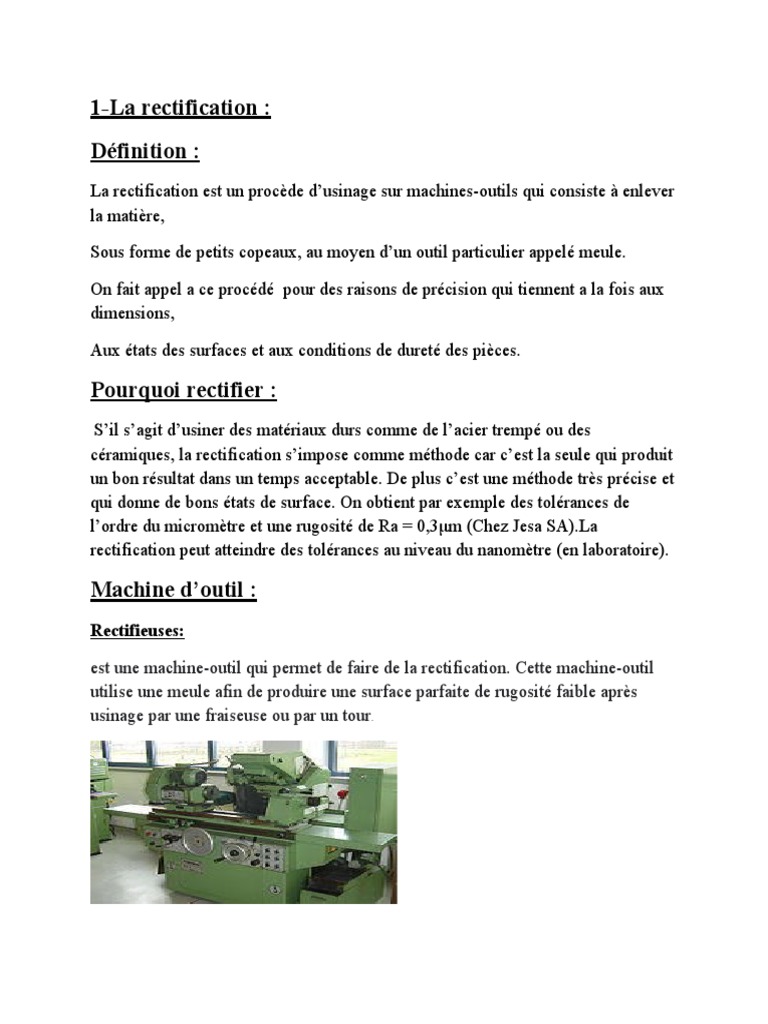 1-La rectification :

Définition :

La rectification est un procède d'usinage sur machines-outils qui consiste à enlever la matière,

Sous forme de petits copeaux, au moyen d'un outil particulier appelé meule.

On fait appel a ce procédé pour des raisons de précision qui tiennent a la fois aux dimensions,

Aux états des surfaces et aux conditions de dureté des pièces.

Pourquoi rectifier :

S'il s'agit d'usiner des matériaux durs comme de l'acier trempé ou des céramiques, la rectification s'impose comme méthode car c'est la seule qui produit un bon résultat dans un temps acceptable. De plus c'est une méthode très précise et qui donne de bons états de surface. On obtient par exemple des tolérances de l'ordre du micromètre et une rugosité de Ra = 0,3µm (Chez Jesa SA).La rectification peut atteindre des tolérances au niveau du nanomètre (en laboratoire).

Machine d'outil :

Rectifieuses:

est une machine-outil qui permet de faire de la rectification. Cette machine-outil utilise une meule afin de produire une surface parfaite de rugosité faible après usinage par une fraiseuse ou par un tour.